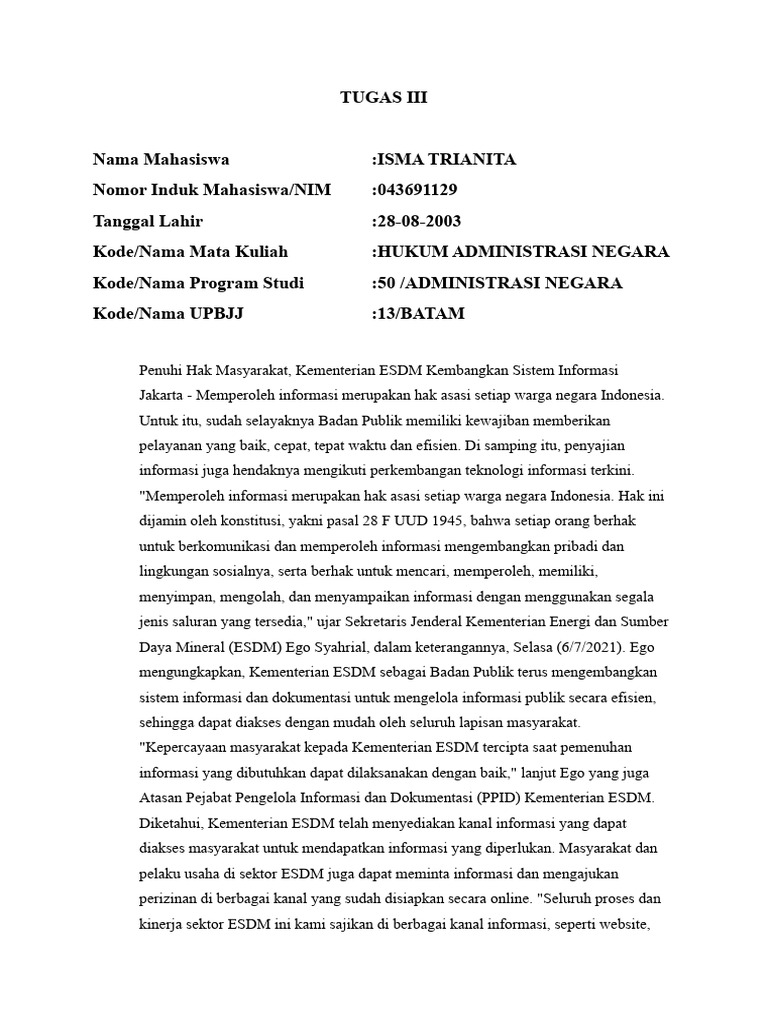 TUGAS III

Nama Mahasiswa :ISMA TRIANITA
Nomor Induk Mahasiswa/NIM :043691129
Tanggal Lahir :28-08-2003
Kode/Nama Mata Kuliah :HUKUM ADMINISTRASI NEGARA
Kode/Nama Program Studi :50 /ADMINISTRASI NEGARA
Kode/Nama UPBJJ :13/BATAM

Penuhi Hak Masyarakat, Kementerian ESDM Kembangkan Sistem Informasi Jakarta - Memperoleh informasi merupakan hak asasi setiap warga negara Indonesia. Untuk itu, sudah selayaknya Badan Publik memiliki kewajiban memberikan pelayanan yang baik, cepat, tepat waktu dan efisien. Di samping itu, penyajian informasi juga hendaknya mengikuti perkembangan teknologi informasi terkini. "Memperoleh informasi merupakan hak asasi setiap warga negara Indonesia. Hak ini dijamin oleh konstitusi, yakni pasal 28 F UUD 1945, bahwa setiap orang berhak untuk berkomunikasi dan memperoleh informasi mengembangkan pribadi dan lingkungan sosialnya, serta berhak untuk mencari, memperoleh, memiliki, menyimpan, mengolah, dan menyampaikan informasi dengan menggunakan segala jenis saluran yang tersedia," ujar Sekretaris Jenderal Kementerian Energi dan Sumber Daya Mineral (ESDM) Ego Syahrial, dalam keterangannya, Selasa (6/7/2021). Ego mengungkapkan, Kementerian ESDM sebagai Badan Publik terus mengembangkan sistem informasi dan dokumentasi untuk mengelola informasi publik secara efisien, sehingga dapat diakses dengan mudah oleh seluruh lapisan masyarakat. "Kepercayaan masyarakat kepada Kementerian ESDM tercipta saat pemenuhan informasi yang dibutuhkan dapat dilaksanakan dengan baik," lanjut Ego yang juga Atasan Pejabat Pengelola Informasi dan Dokumentasi (PPID) Kementerian ESDM. Diketahui, Kementerian ESDM telah menyediakan kanal informasi yang dapat diakses masyarakat untuk mendapatkan informasi yang diperlukan. Masyarakat dan pelaku usaha di sektor ESDM juga dapat meminta informasi dan mengajukan perizinan di berbagai kanal yang sudah disiapkan secara online. "Seluruh proses dan kinerja sektor ESDM ini kami sajikan di berbagai kanal informasi, seperti website,